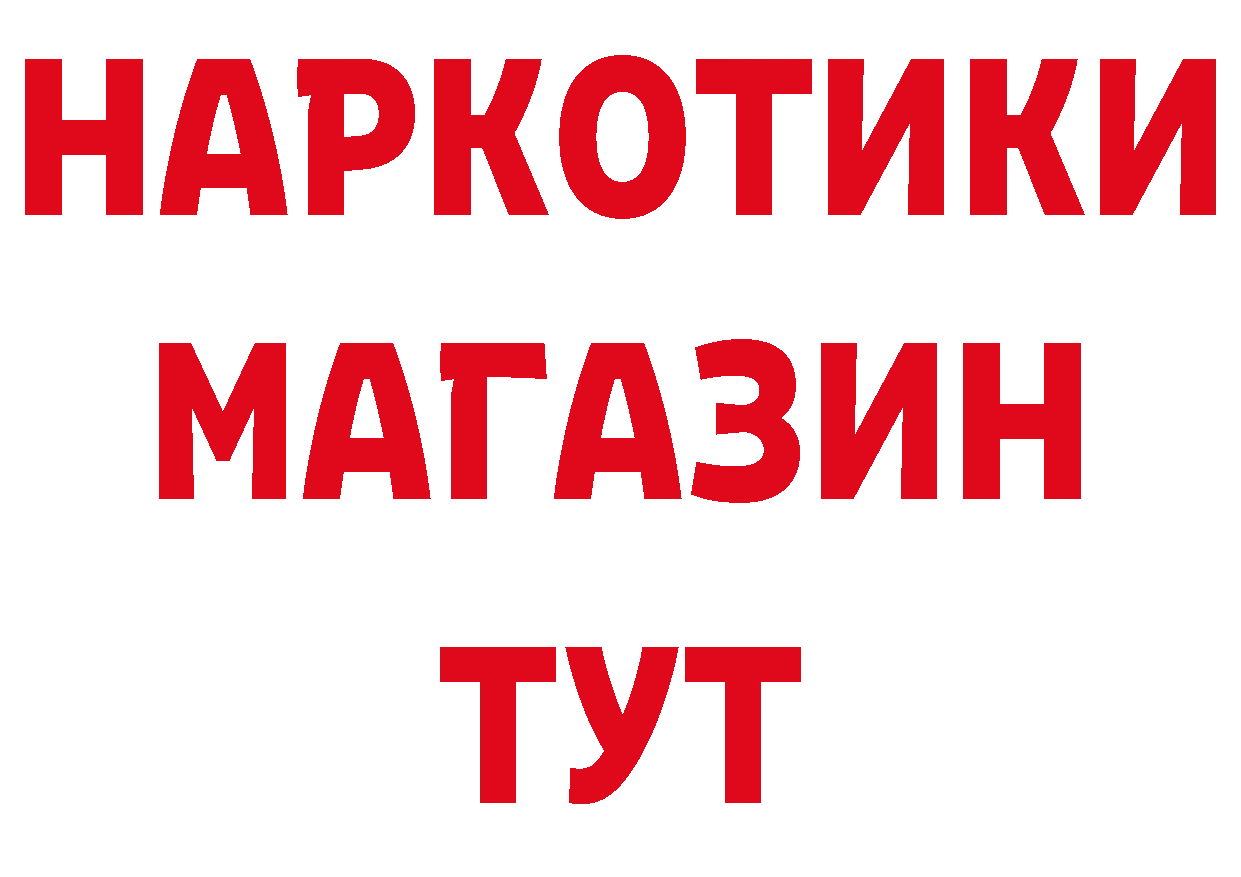 НАРКОТИКИ МАГАЗИН ТУТ